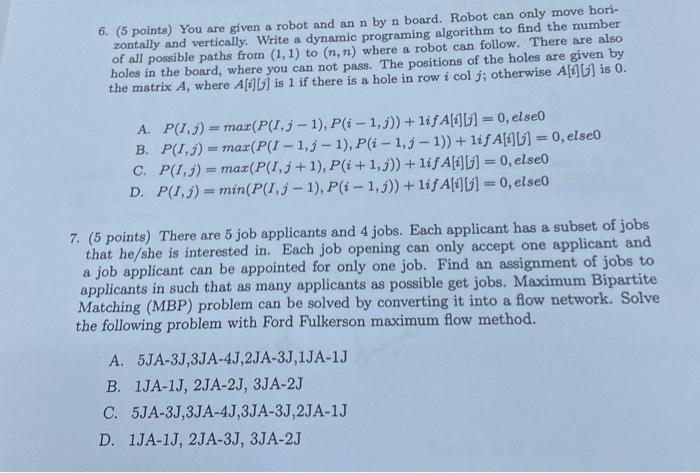 6. (5 points) You are given a robot and an n by n board. Robot can only move horizontally and vertically. Write a dynamic programing algorithm to find the number of all possible paths from $(1,1)$ to $(n,n)$ where a robot can follow. There are also holes in the board, where you can not pass. The positions of the holes are given by the matrix $A$, where $A[i][j]$ is 1 if there is a hole in row $i$ col $j$; otherwise $A[i][j]$ is 0.

A. $P(I,j) = max(P(I,j-1), P(i-1,j)) + 1 if A[i][j] = 0, else 0$
B. $P(I,j) = max(P(I-1,j-1), P(i-1,j-1)) + 1 if A[i][j] = 0, else 0$
C. $P(I,j) = max(P(I,j+1), P(i+1,j)) + 1 if A[i][j] = 0, else 0$
D. $P(I,j) = min(P(I,j-1), P(i-1,j)) + 1 if A[i][j] = 0, else 0$

7. (5 points) There are 5 job applicants and 4 jobs. Each applicant has a subset of jobs that he/she is interested in. Each job opening can only accept one applicant and a job applicant can be appointed for only one job. Find an assignment of jobs to applicants in such that as many applicants as possible get jobs. Maximum Bipartite Matching (MBP) problem can be solved by converting it into a flow network. Solve the following problem with Ford Fulkerson maximum flow method.

A. 5JA-3J,3JA-4J,2JA-3J,1JA-1J
B. 1JA-1J, 2JA-2J, 3JA-2J
C. 5JA-3J,3JA-4J,3JA-3J,2JA-1J
D. 1JA-1J, 2JA-3J, 3JA-2J